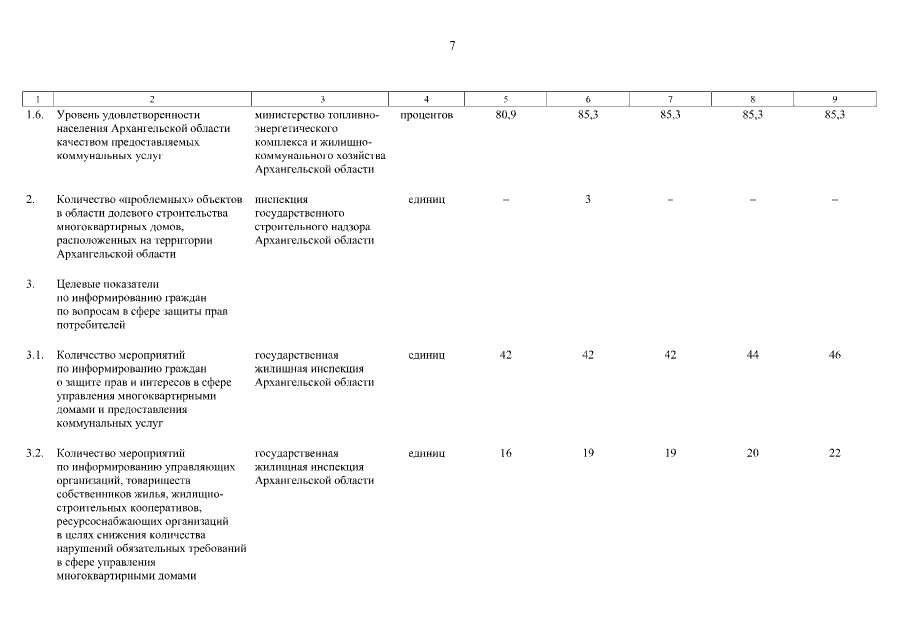 7

| 1 | 2 | 3 | 4 | 5 | 6 | 7 | 8 | 9 |
|---|---|---|---|---|---|---|---|---|
| 1.6. | Уровень удовлетворенности населения Архангельской области качеством предоставляемых коммунальных услуг | министерство топливно-энергетического комплекса и жилищно-коммунального хозяйства Архангельской области | процентов | 80,9 | 85,3 | 85,3 | 85,3 | 85,3 |
| 2. | Количество «проблемных» объектов в области долевого строительства многоквартирных домов, расположенных на территории Архангельской области | инспекция государственного строительного надзора Архангельской области | единиц | – | 3 | – | – | – |
| 3. | Целевые показатели по информированию граждан по вопросам в сфере защиты прав потребителей | | | | | | | |
| 3.1. | Количество мероприятий по информированию граждан о защите прав и интересов в сфере управления многоквартирными домами и предоставления коммунальных услуг | государственная жилищная инспекция Архангельской области | единиц | 42 | 42 | 42 | 44 | 46 |
| 3.2. | Количество мероприятий по информированию управляющих организаций, товариществ собственников жилья, жилищно-строительных кооперативов, ресурсоснабжающих организаций в целях снижения количества нарушений обязательных требований в сфере управления многоквартирными домами | государственная жилищная инспекция Архангельской области | единиц | 16 | 19 | 19 | 20 | 22 |